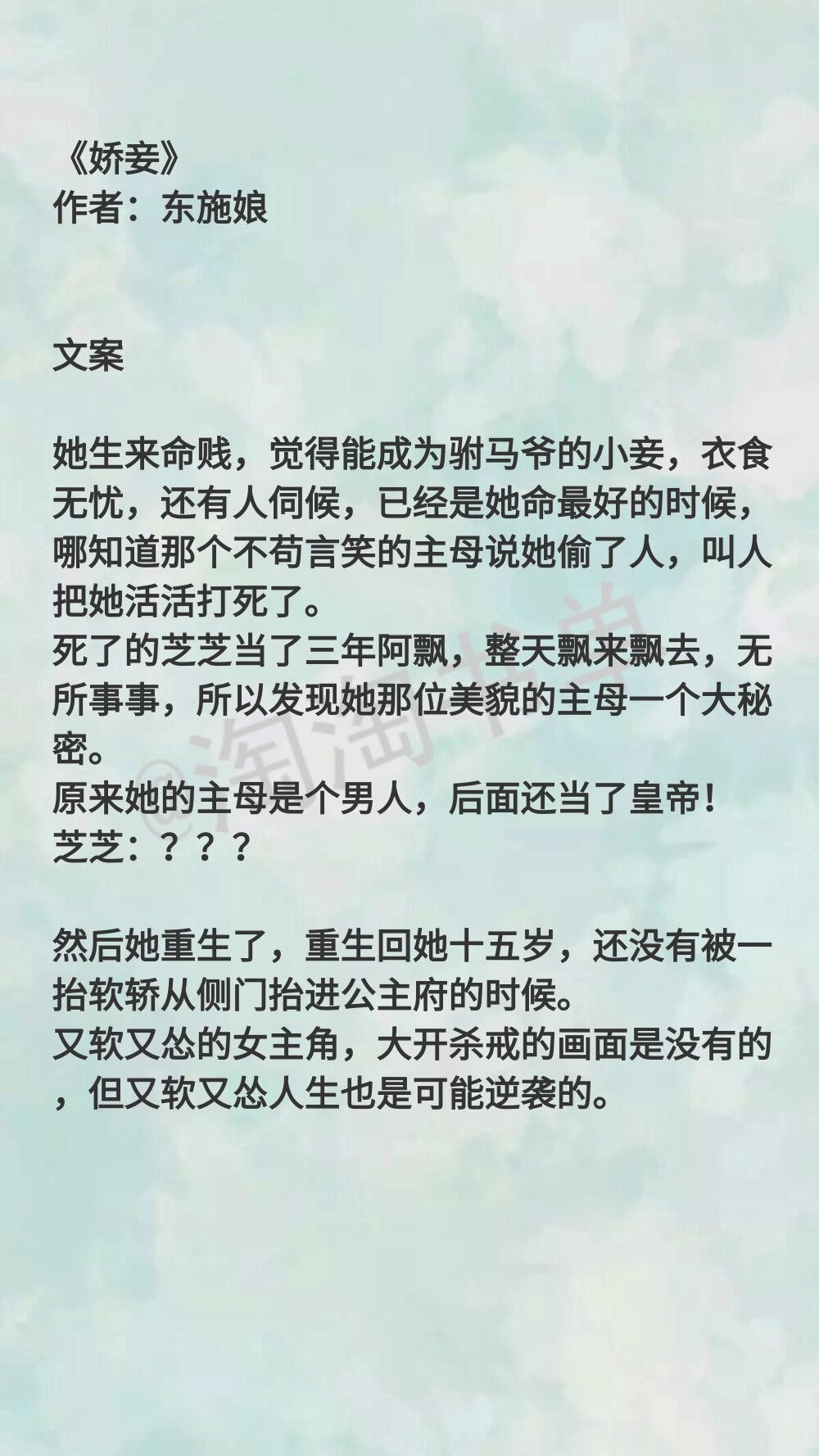 《娇妾》
作者：东施娘

文案

她生来命贱，觉得能成为驸马爷的小妾，衣食无忧，还有人伺候，已经是她命最好的时候，哪知道那个不苟言笑的主母说她偷了人，叫人把她活活打死了。
死了的芝芝当了三年阿飘，整天飘来飘去，无所事事，所以发现她那位美貌的主母一个大秘密。
原来她的主母是个男人，后面还当了皇帝！
芝芝：？？？

然后她重生了，重生回她十五岁，还没有被一抬软轿从侧门抬进公主府的时候。
又软又怂的女主角，大开杀戒的画面是没有的，但又软又怂人生也是可能逆袭的。

@淘淘书单